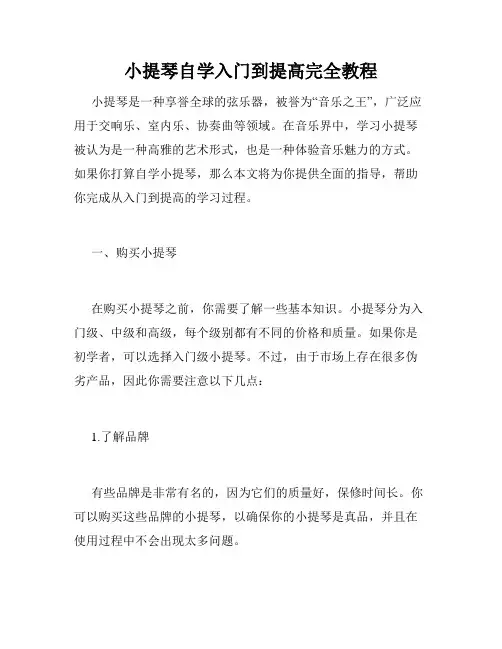 小提琴自学入门到提高完全教程

小提琴是一种享誉全球的弦乐器，被誉为“音乐之王”，广泛应用于交响乐、室内乐、协奏曲等领域。在音乐界中，学习小提琴被认为是一种高雅的艺术形式，也是一种体验音乐魅力的方式。如果你打算自学小提琴，那么本文将为你提供全面的指导，帮助你完成从入门到提高的学习过程。

一、购买小提琴

在购买小提琴之前，你需要了解一些基本知识。小提琴分为入门级、中级和高级，每个级别都有不同的价格和质量。如果你是初学者，可以选择入门级小提琴。不过，由于市场上存在很多伪劣产品，因此你需要注意以下几点：

1.了解品牌

有些品牌是非常有名的，因为它们的质量好，保修时间长。你可以购买这些品牌的小提琴，以确保你的小提琴是真品，并且在使用过程中不会出现太多问题。